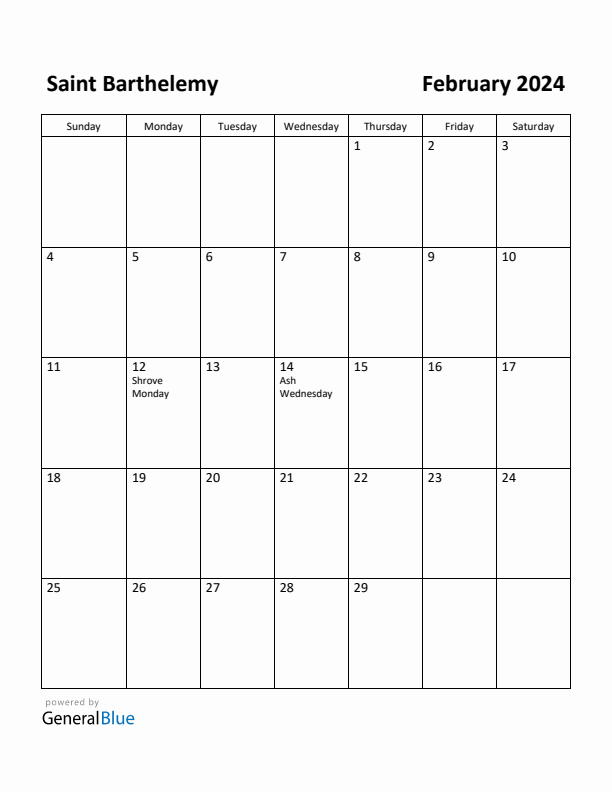 Saint Barthelemy

February 2024

| Sunday | Monday | Tuesday | Wednesday | Thursday | Friday | Saturday |
|---|---|---|---|---|---|---|
| | | | | 1 | 2 | 3 |
| 4 | 5 | 6 | 7 | 8 | 9 | 10 |
| 11 | 12 Shrove Monday | 13 | 14 Ash Wednesday | 15 | 16 | 17 |
| 18 | 19 | 20 | 21 | 22 | 23 | 24 |
| 25 | 26 | 27 | 28 | 29 | | |

powered by
GeneralBlue